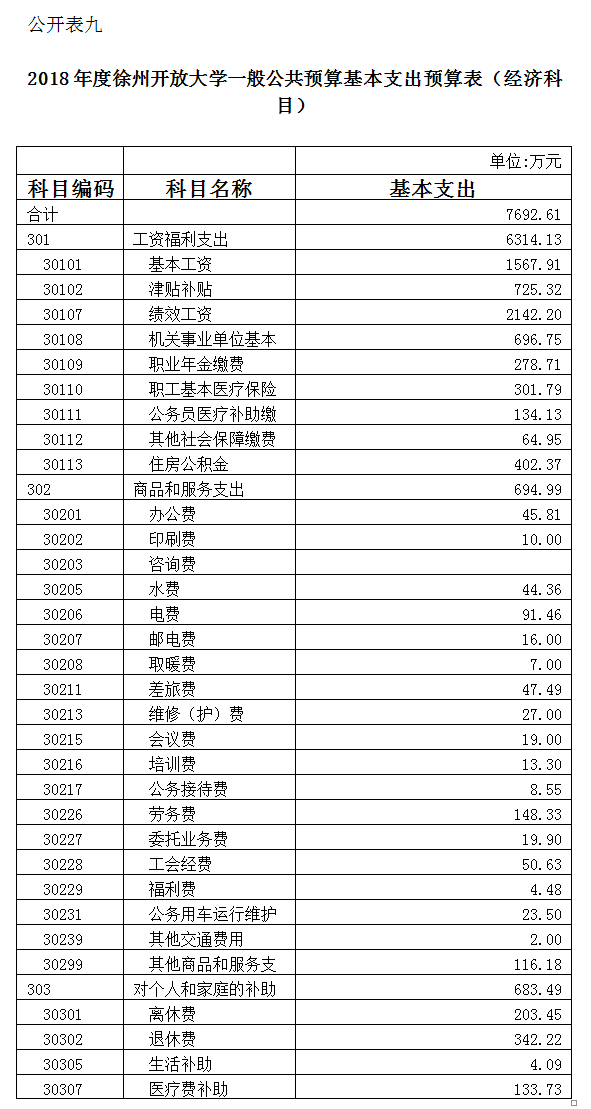 公开表九

2018年度徐州开放大学一般公共预算基本支出预算表（经济科目）

| | | 单位:万元 |
|---|---|---|
| 科目编码 | 科目名称 | 基本支出 |
| 合计 | | 7692.61 |
| 301 | 工资福利支出 | 6314.13 |
| 30101 | 基本工资 | 1567.91 |
| 30102 | 津贴补贴 | 725.32 |
| 30107 | 绩效工资 | 2142.20 |
| 30108 | 机关事业单位基本 | 696.75 |
| 30109 | 职业年金缴费 | 278.71 |
| 30110 | 职工基本医疗保险 | 301.79 |
| 30111 | 公务员医疗补助缴 | 134.13 |
| 30112 | 其他社会保障缴费 | 64.95 |
| 30113 | 住房公积金 | 402.37 |
| 302 | 商品和服务支出 | 694.99 |
| 30201 | 办公费 | 45.81 |
| 30202 | 印刷费 | 10.00 |
| 30203 | 咨询费 | |
| 30205 | 水费 | 44.36 |
| 30206 | 电费 | 91.46 |
| 30207 | 邮电费 | 16.00 |
| 30208 | 取暖费 | 7.00 |
| 30211 | 差旅费 | 47.49 |
| 30213 | 维修（护）费 | 27.00 |
| 30215 | 会议费 | 19.00 |
| 30216 | 培训费 | 13.30 |
| 30217 | 公务接待费 | 8.55 |
| 30226 | 劳务费 | 148.33 |
| 30227 | 委托业务费 | 19.90 |
| 30228 | 工会经费 | 50.63 |
| 30229 | 福利费 | 4.48 |
| 30231 | 公务用车运行维护 | 23.50 |
| 30239 | 其他交通费用 | 2.00 |
| 30299 | 其他商品和服务支 | 116.18 |
| 303 | 对个人和家庭的补助 | 683.49 |
| 30301 | 离休费 | 203.45 |
| 30302 | 退休费 | 342.22 |
| 30305 | 生活补助 | 4.09 |
| 30307 | 医疗费补助 | 133.73 |